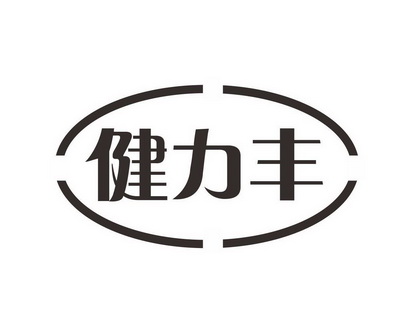 健力丰